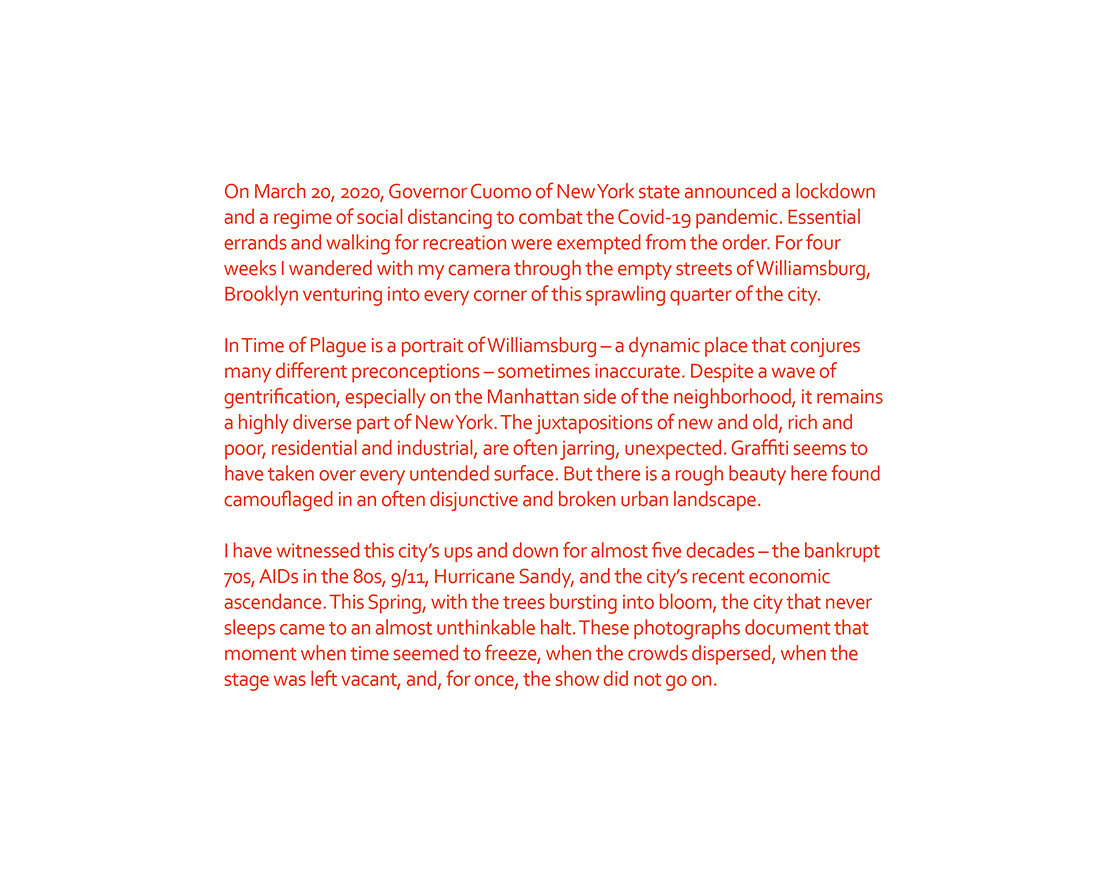 On March 20, 2020, Governor Cuomo of New York state announced a lockdown and a regime of social distancing to combat the Covid-19 pandemic. Essential errands and walking for recreation were exempted from the order. For four weeks I wandered with my camera through the empty streets of Williamsburg, Brooklyn venturing into every corner of this sprawling quarter of the city.

In Time of Plague is a portrait of Williamsburg – a dynamic place that conjures many different preconceptions – sometimes inaccurate. Despite a wave of gentrification, especially on the Manhattan side of the neighborhood, it remains a highly diverse part of New York. The juxtapositions of new and old, rich and poor, residential and industrial, are often jarring, unexpected. Graffiti seems to have taken over every untended surface. But there is a rough beauty here found camouflaged in an often disjunctive and broken urban landscape.

I have witnessed this city's ups and down for almost five decades – the bankrupt 70s, AIDs in the 80s, 9/11, Hurricane Sandy, and the city's recent economic ascendance. This Spring, with the trees bursting into bloom, the city that never sleeps came to an almost unthinkable halt. These photographs document that moment when time seemed to freeze, when the crowds dispersed, when the stage was left vacant, and, for once, the show did not go on.